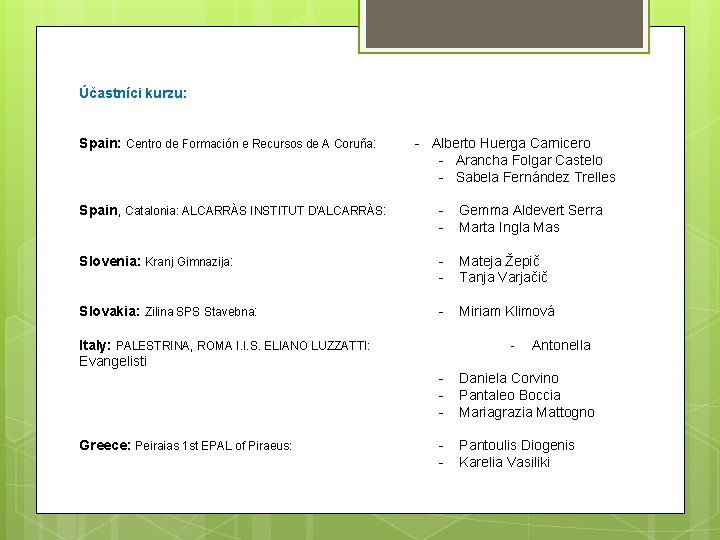 Účastníci kurzu:

Spain: Centro de Formación e Recursos de A Coruña:

- Alberto Huerga Carnicero
- Arancha Folgar Castelo
- Sabela Fernández Trelles

Spain, Catalonia: ALCARRÀS INSTITUT D'ALCARRÀS:

- Gemma Aldevert Serra
- Marta Ingla Mas

Slovenia: Kranj Gimnazija:

- Mateja Žepič
- Tanja Varjačič

Slovakia: Zilina SPS Stavebna:

- Miriam Klimová

Italy: PALESTRINA, ROMA I.I.S. ELIANO LUZZATTI:

- Antonella Evangelisti
- Daniela Corvino
- Pantaleo Boccia
- Mariagrazia Mattogno

Greece: Peiraias 1st EPAL of Piraeus:

- Pantoulis Diogenis
- Karelia Vasiliki